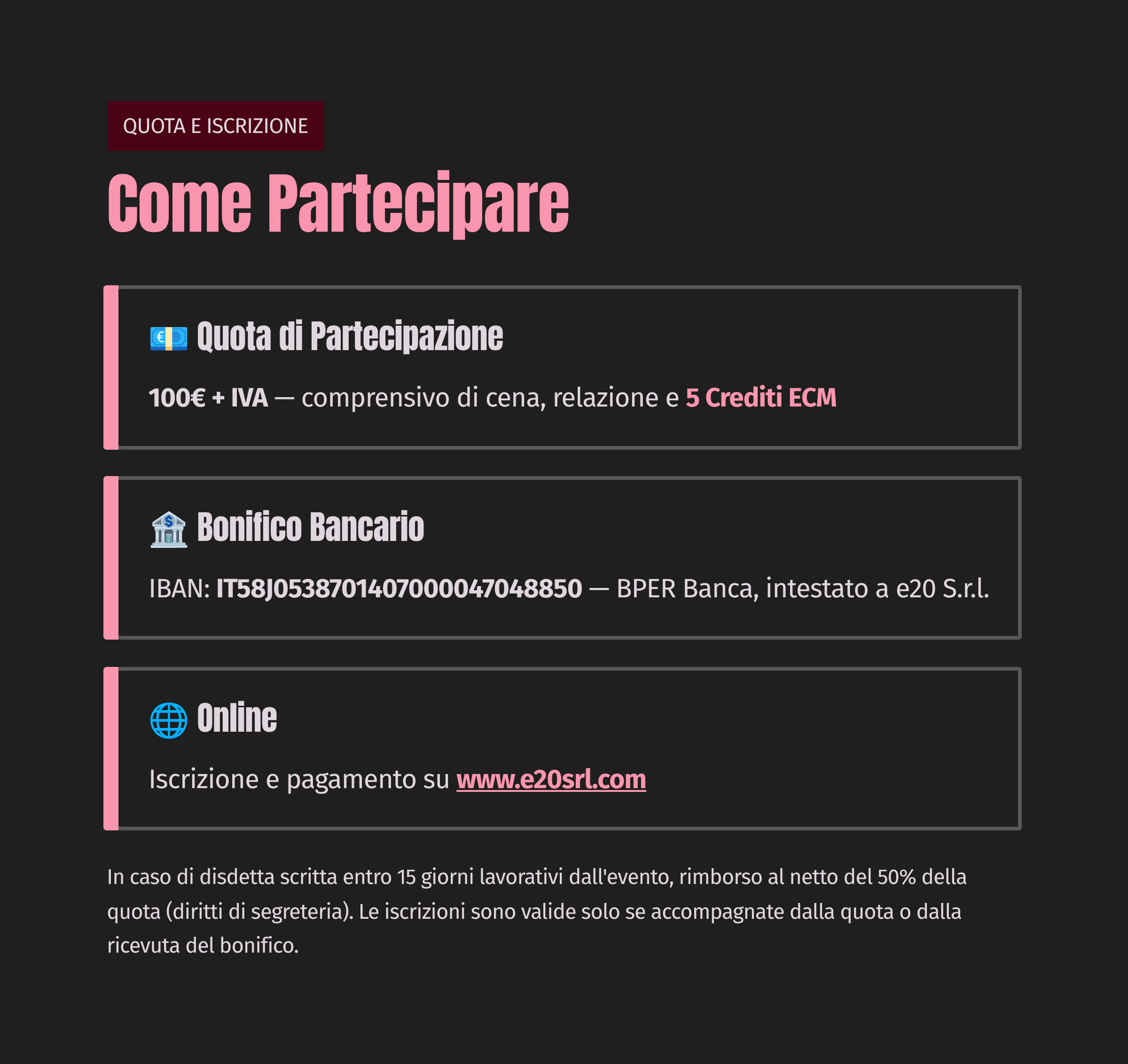 QUOTA E ISCRIZIONE

Come Partecipare

💶 Quota di Partecipazione

100€ + IVA — comprensivo di cena, relazione e 5 Crediti ECM

🏦 Bonifico Bancario

IBAN: IT58J0538701407000047048850 — BPER Banca, intestato a e20 S.r.l.

🌐 Online

Iscrizione e pagamento su www.e20srl.com

In caso di disdetta scritta entro 15 giorni lavorativi dall'evento, rimborso al netto del 50% della quota (diritti di segreteria). Le iscrizioni sono valide solo se accompagnate dalla quota o dalla ricevuta del bonifico.